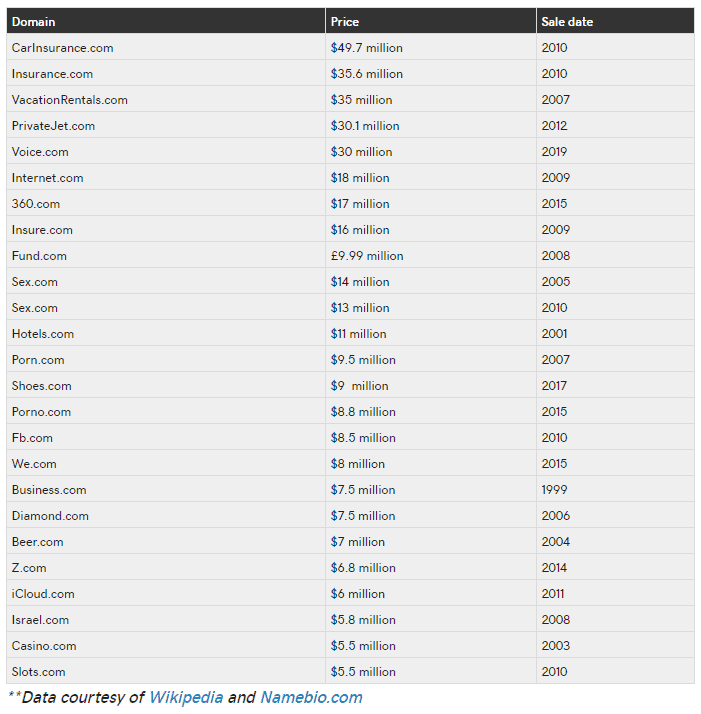 | Domain | Price | Sale date |
|---|---|---|
| CarInsurance.com | \$49.7 million | 2010 |
| Insurance.com | \$35.6 million | 2010 |
| VacationRentals.com | \$35 million | 2007 |
| PrivateJet.com | \$30.1 million | 2012 |
| Voice.com | \$30 million | 2019 |
| Internet.com | \$18 million | 2009 |
| 360.com | \$17 million | 2015 |
| Insure.com | \$16 million | 2009 |
| Fund.com | £9.99 million | 2008 |
| Sex.com | \$14 million | 2005 |
| Sex.com | \$13 million | 2010 |
| Hotels.com | \$11 million | 2001 |
| Porn.com | \$9.5 million | 2007 |
| Shoes.com | \$9 million | 2017 |
| Porno.com | \$8.8 million | 2015 |
| Fb.com | \$8.5 million | 2010 |
| We.com | \$8 million | 2015 |
| Business.com | \$7.5 million | 1999 |
| Diamond.com | \$7.5 million | 2006 |
| Beer.com | \$7 million | 2004 |
| Z.com | \$6.8 million | 2014 |
| iCloud.com | \$6 million | 2011 |
| Israel.com | \$5.8 million | 2008 |
| Casino.com | \$5.5 million | 2003 |
| Slots.com | \$5.5 million | 2010 |

**Data courtesy of Wikipedia and Namebio.com